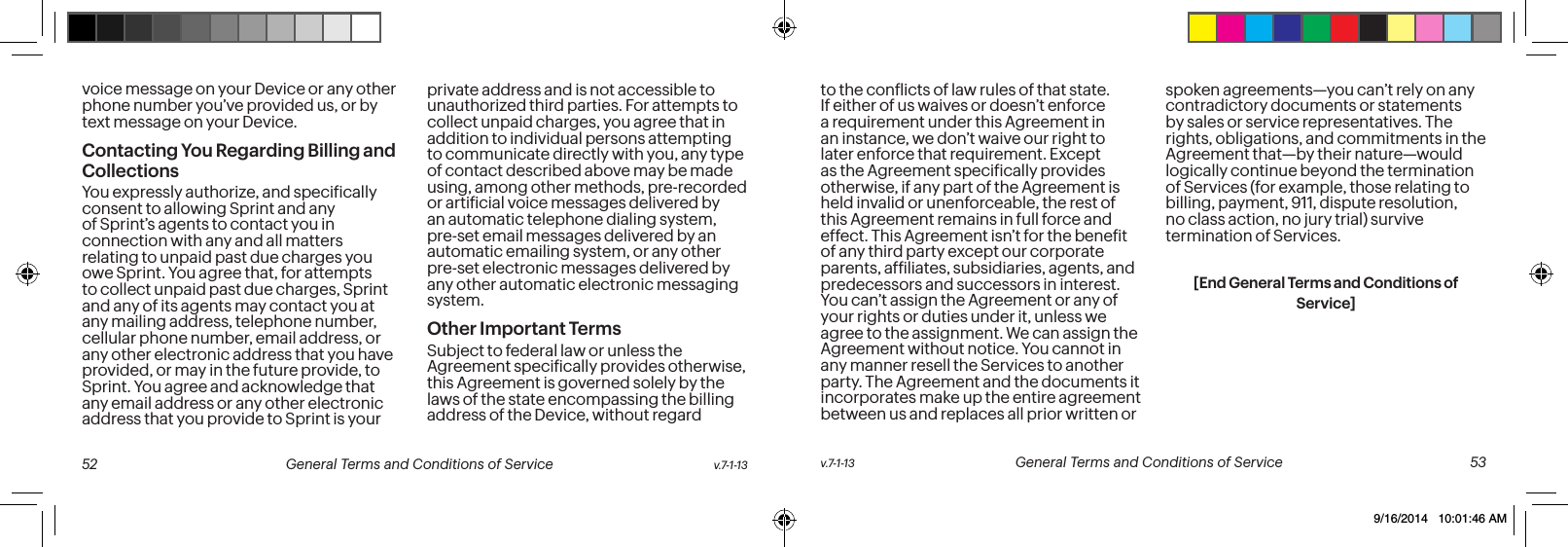 voice message on your Device or any other phone number you've provided us, or by text message on your Device.

Contacting You Regarding Billing and Collections

You expressly authorize, and specifically consent to allowing Sprint and any of Sprint's agents to contact you in connection with any and all matters relating to unpaid past due charges you owe Sprint. You agree that, for attempts to collect unpaid past due charges, Sprint and any of its agents may contact you at any mailing address, telephone number, cellular phone number, email address, or any other electronic address that you have provided, or may in the future provide, to Sprint. You agree and acknowledge that any email address or any other electronic address that you provide to Sprint is your private address and is not accessible to unauthorized third parties. For attempts to collect unpaid charges, you agree that in addition to individual persons attempting to communicate directly with you, any type of contact described above may be made using, among other methods, pre-recorded or artificial voice messages delivered by an automatic telephone dialing system, pre-set email messages delivered by an automatic emailing system, or any other pre-set electronic messages delivered by any other automatic electronic messaging system.

Other Important Terms

Subject to federal law or unless the Agreement specifically provides otherwise, this Agreement is governed solely by the laws of the state encompassing the billing address of the Device, without regard

52 General Terms and Conditions of Service v.7-1-13

to the conflicts of law rules of that state. If either of us waives or doesn't enforce a requirement under this Agreement in an instance, we don't waive our right to later enforce that requirement. Except as the Agreement specifically provides otherwise, if any part of the Agreement is held invalid or unenforceable, the rest of this Agreement remains in full force and effect. This Agreement isn't for the benefit of any third party except our corporate parents, affiliates, subsidiaries, agents, and predecessors and successors in interest. You can't assign the Agreement or any of your rights or duties under it, unless we agree to the assignment. We can assign the Agreement without notice. You cannot in any manner resell the Services to another party. The Agreement and the documents it incorporates make up the entire agreement between us and replaces all prior written or spoken agreements—you can't rely on any contradictory documents or statements by sales or service representatives. The rights, obligations, and commitments in the Agreement that—by their nature—would logically continue beyond the termination of Services (for example, those relating to billing, payment, 911, dispute resolution, no class action, no jury trial) survive termination of Services.

[End General Terms and Conditions of Service]

v.7-1-13 General Terms and Conditions of Service 53

9/16/2014 10:01:46 AM